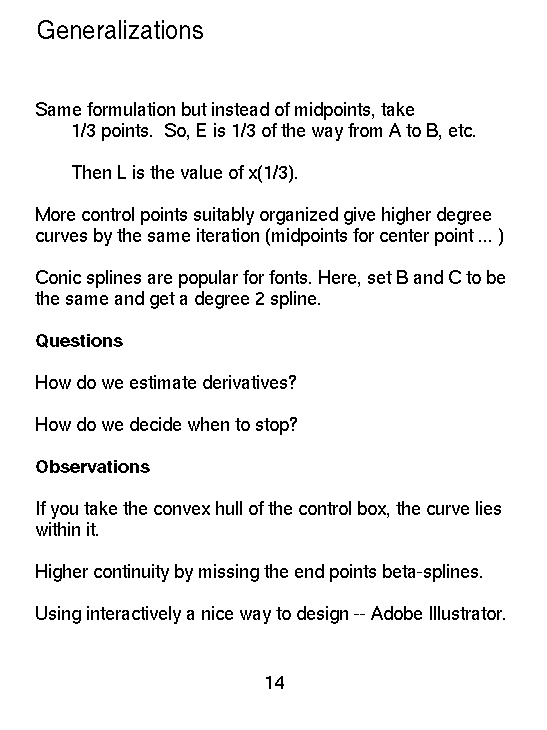 Generalizations

Same formulation but instead of midpoints, take 1/3 points. So, E is 1/3 of the way from A to B, etc.

Then L is the value of x(1/3).

More control points suitably organized give higher degree curves by the same iteration (midpoints for center point ... )

Conic splines are popular for fonts. Here, set B and C to be the same and get a degree 2 spline.

Questions

How do we estimate derivatives?

How do we decide when to stop?

Observations

If you take the convex hull of the control box, the curve lies within it.

Higher continuity by missing the end points beta-splines.

Using interactively a nice way to design -- Adobe Illustrator.

14